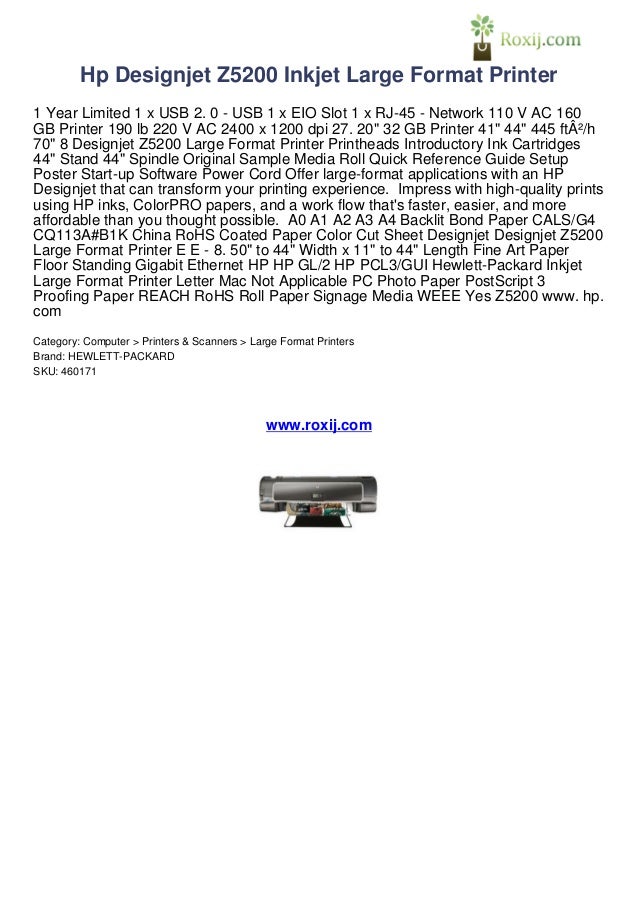 Roxij.com

Hp Designjet Z5200 Inkjet Large Format Printer

1 Year Limited 1 x USB 2. 0 - USB 1 x EIO Slot 1 x RJ-45 - Network 110 V AC 160 GB Printer 190 lb 220 V AC 2400 x 1200 dpi 27. 20" 32 GB Printer 41" 44" 445 ftÂ²/h 70" 8 Designjet Z5200 Large Format Printer Printheads Introductory Ink Cartridges 44" Stand 44" Spindle Original Sample Media Roll Quick Reference Guide Setup Poster Start-up Software Power Cord Offer large-format applications with an HP Designjet that can transform your printing experience. Impress with high-quality prints using HP inks, ColorPRO papers, and a work flow that's faster, easier, and more affordable than you thought possible. A0 A1 A2 A3 A4 Backlit Bond Paper CALS/G4 CQ113A#B1K China RoHS Coated Paper Color Cut Sheet Designjet Designjet Z5200 Large Format Printer E E - 8. 50" to 44" Width x 11" to 44" Length Fine Art Paper Floor Standing Gigabit Ethernet HP HP GL/2 HP PCL3/GUI Hewlett-Packard Inkjet Large Format Printer Letter Mac Not Applicable PC Photo Paper PostScript 3 Proofing Paper REACH RoHS Roll Paper Signage Media WEEE Yes Z5200 www. hp. com

Category: Computer > Printers & Scanners > Large Format Printers
Brand: HEWLETT-PACKARD
SKU: 460171

www.roxij.com